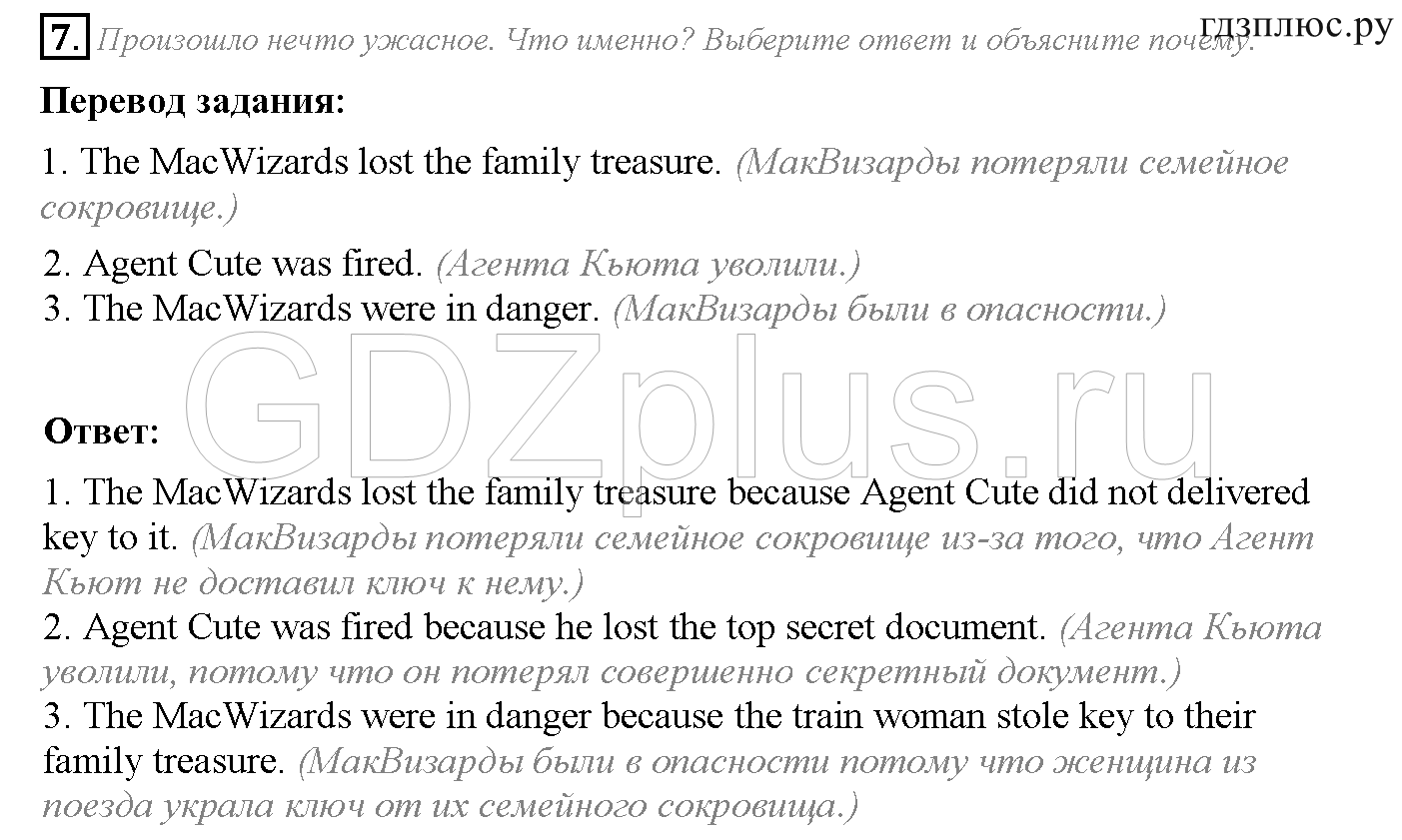 гдзплюс.ру

7. Произошло нечто ужасное. Что именно? Выберите ответ и объясните почему.

Перевод задания:

1. The MacWizards lost the family treasure. (МакВизарды потеряли семейное сокровище.)

2. Agent Cute was fired. (Агента Кьюта уволили.)
3. The MacWizards were in danger. (МакВизарды были в опасности.)

GDZplus.ru

Ответ:

1. The MacWizards lost the family treasure because Agent Cute did not delivered key to it. (МакВизарды потеряли семейное сокровище из-за того, что Агент Кьют не доставил ключ к нему.)
2. Agent Cute was fired because he lost the top secret document. (Агента Кьюта уволили, потому что он потерял совершенно секретный документ.)
3. The MacWizards were in danger because the train woman stole key to their family treasure. (МакВизарды были в опасности потому что женщина из поезда украла ключ от их семейного сокровища.)